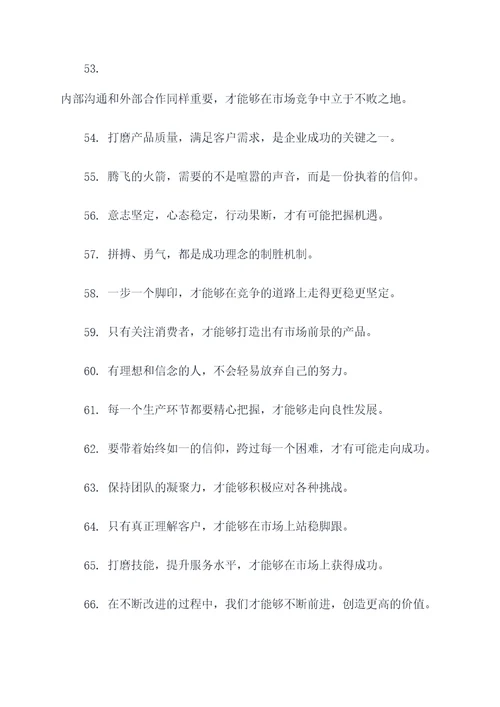 53.

内部沟通和外部合作同样重要，才能够在市场竞争中立于不败之地。

54. 打磨产品质量，满足客户需求，是企业成功的关键之一。

55. 腾飞的火箭，需要的不是喧嚣的声音，而是一份执着的信仰。

56. 意志坚定，心态稳定，行动果断，才有可能把握机遇。

57. 拼搏、勇气，都是成功理念的制胜机制。

58. 一步一个脚印，才能够在竞争的道路上走得更稳更坚定。

59. 只有关注消费者，才能够打造出有市场前景的产品。

60. 有理想和信念的人，不会轻易放弃自己的努力。

61. 每一个生产环节都要精心把握，才能够走向良性发展。

62. 要带着始终如一的信仰，跨过每一个困难，才有可能走向成功。

63. 保持团队的凝聚力，才能够积极应对各种挑战。

64. 只有真正理解客户，才能够在市场上站稳脚跟。

65. 打磨技能，提升服务水平，才能够在市场上获得成功。

66. 在不断改进的过程中，我们才能够不断前进，创造更高的价值。